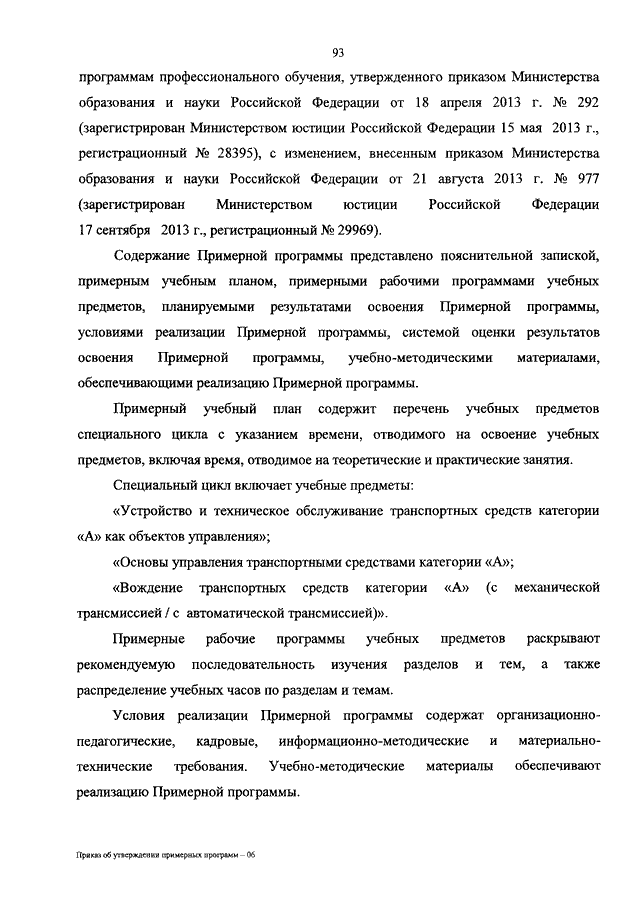 93

программам профессионального обучения, утвержденного приказом Министерства образования и науки Российской Федерации от 18 апреля 2013 г. № 292 (зарегистрирован Министерством юстиции Российской Федерации 15 мая 2013 г., регистрационный № 28395), с изменением, внесенным приказом Министерства образования и науки Российской Федерации от 21 августа 2013 г. № 977 (зарегистрирован Министерством юстиции Российской Федерации 17 сентября 2013 г., регистрационный № 29969).

Содержание Примерной программы представлено пояснительной запиской, примерным учебным планом, примерными рабочими программами учебных предметов, планируемыми результатами освоения Примерной программы, условиями реализации Примерной программы, системой оценки результатов освоения Примерной программы, учебно-методическими материалами, обеспечивающими реализацию Примерной программы.

Примерный учебный план содержит перечень учебных предметов специального цикла с указанием времени, отводимого на освоение учебных предметов, включая время, отводимое на теоретические и практические занятия.

Специальный цикл включает учебные предметы:

«Устройство и техническое обслуживание транспортных средств категории «А» как объектов управления»;

«Основы управления транспортными средствами категории «А»;

«Вождение транспортных средств категории «А» (с механической трансмиссией / с автоматической трансмиссией)».

Примерные рабочие программы учебных предметов раскрывают рекомендуемую последовательность изучения разделов и тем, а также распределение учебных часов по разделам и темам.

Условия реализации Примерной программы содержат организационно-педагогические, кадровые, информационно-методические и материально-технические требования. Учебно-методические материалы обеспечивают реализацию Примерной программы.

Приказ об утверждении примерных программ – 06